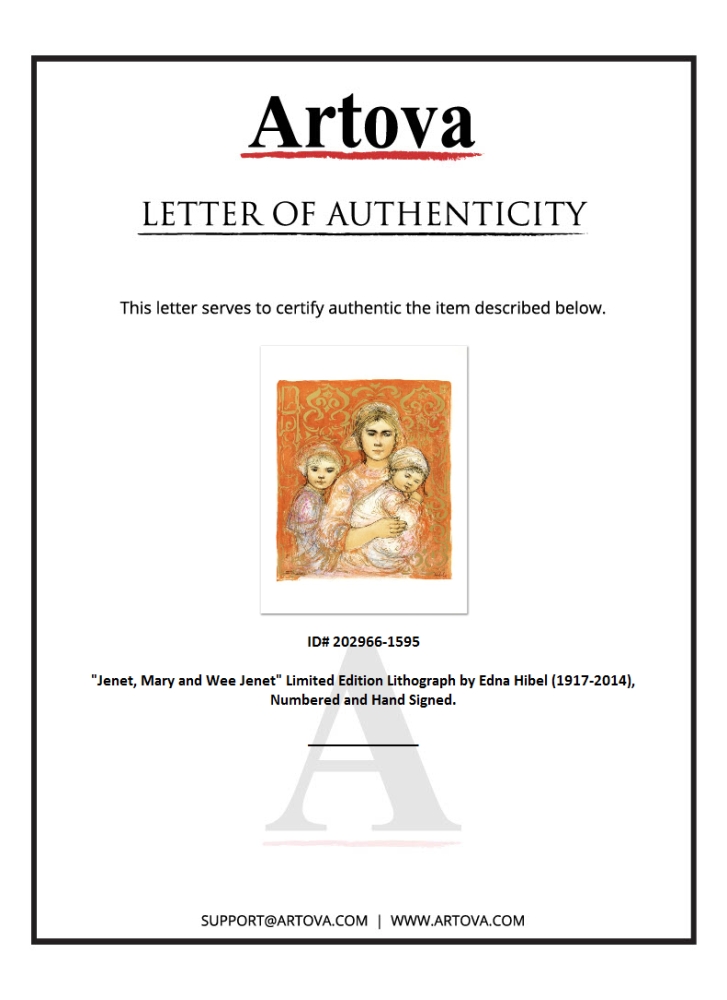 Artova

LETTER OF AUTHENTICITY

This letter serves to certify authentic the item described below.

ID# 202966-1595

"Jenet, Mary and Wee Jenet" Limited Edition Lithograph by Edna Hibel (1917-2014), Numbered and Hand Signed.

A

SUPPORT@ARTOVA.COM | WWW.ARTOVA.COM